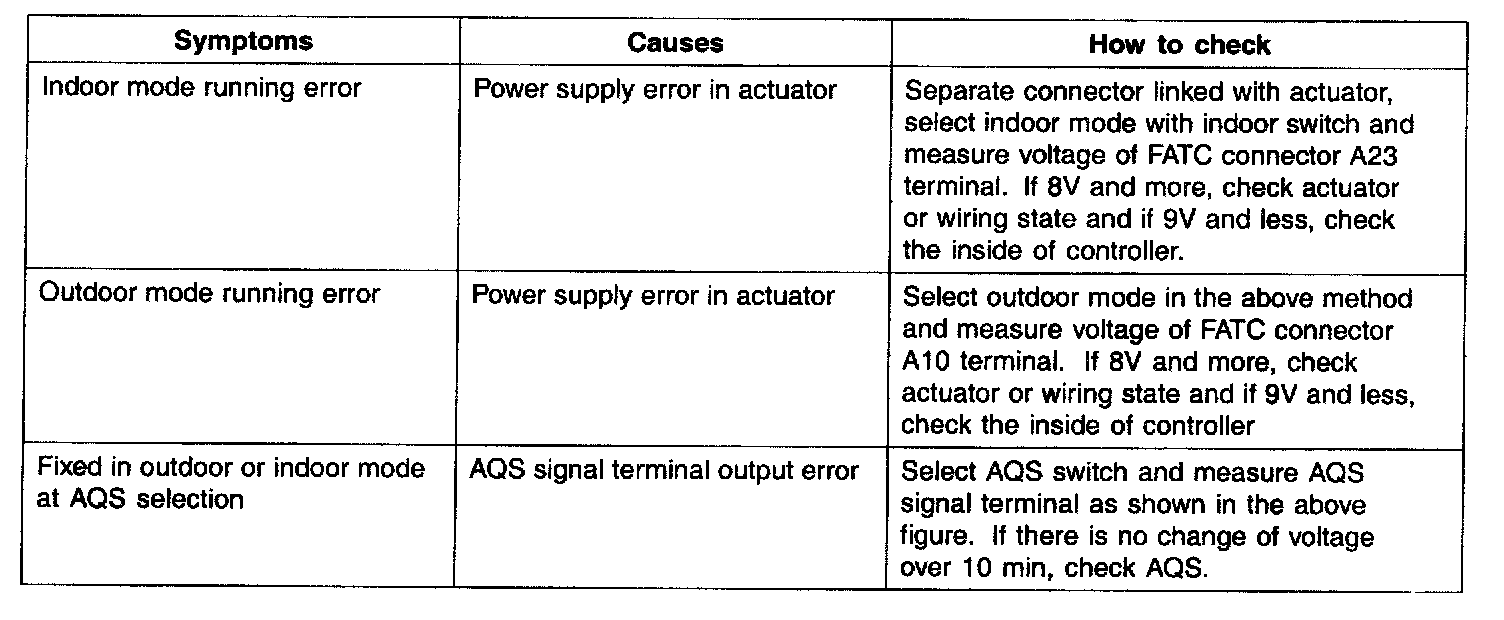 | Symptoms | Causes | How to check |
|---|---|---|
| Indoor mode running error | Power supply error in actuator | Separate connector linked with actuator, select indoor mode with indoor switch and measure voltage of FATC connector A23 terminal. If 8V and more, check actuator or wiring state and if 9V and less, check the inside of controller. |
| Outdoor mode running error | Power supply error in actuator | Select outdoor mode in the above method and measure voltage of FATC connector A10 terminal. If 8V and more, check actuator or wiring state and if 9V and less, check the inside of controller |
| Fixed in outdoor or indoor mode at AQS selection | AQS signal terminal output error | Select AQS switch and measure AQS signal terminal as shown in the above figure. If there is no change of voltage over 10 min, check AQS. |